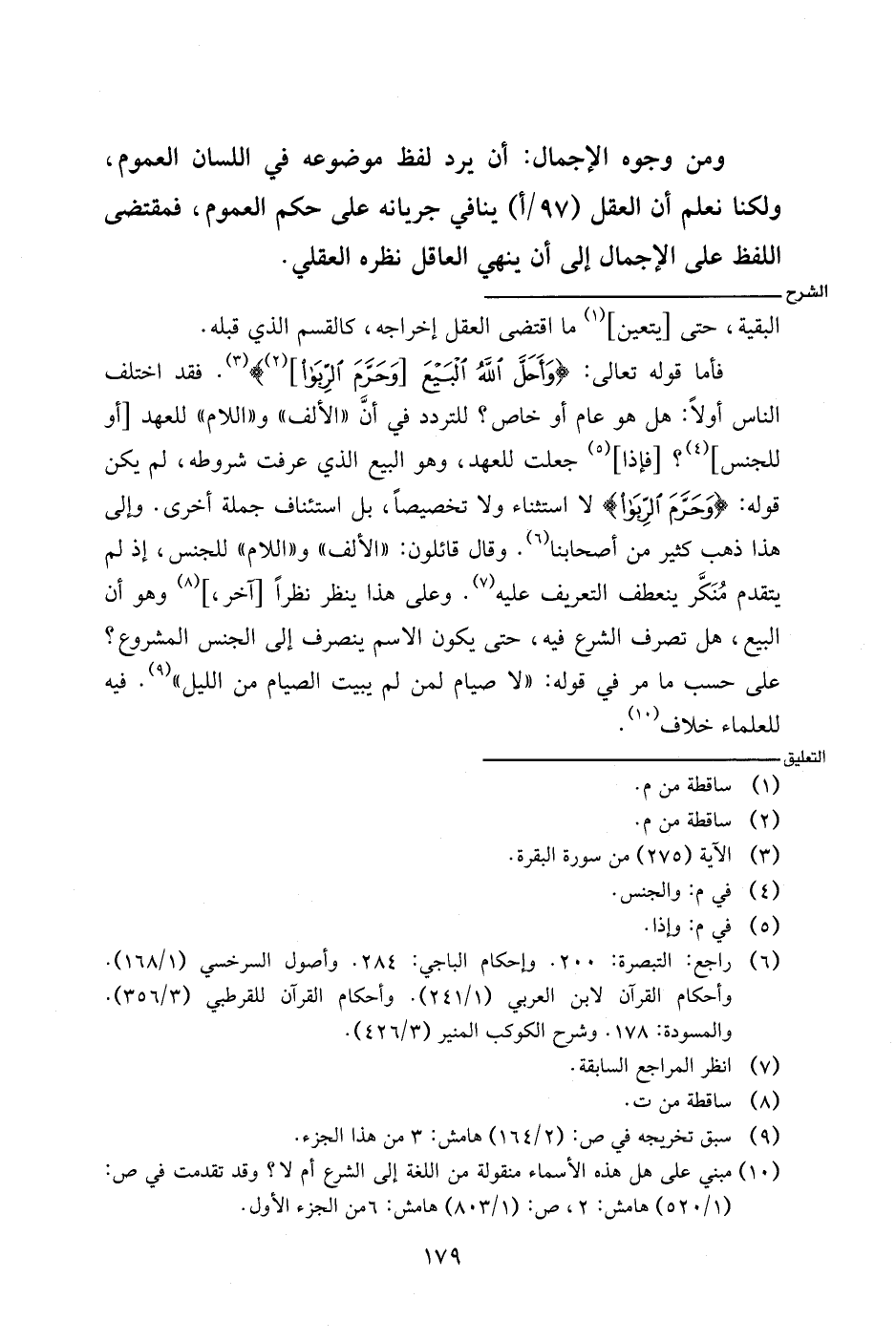 ومن وجوه الإجمال: أن يرد لفظ موضوعه في اللسان العموم، ولكنا نعلم أن العقل (٩٧/أ) ينافي جريانه على حكم العموم، فمقتضى اللفظ على الإجمال إلى أن ينهي العاقل نظره العقلي.

الشرح

البقية، حتى [يتعين]$^{(١)}$ ما اقتضى العقل إخراجه، كالقسم الذي قبله.

فأما قوله تعالى: ﴿وَأَحَلَّ ٱللَّهُ ٱلْبَيْعَ [وَحَرَّمَ ٱلرِّبَوٰاْ]$^{(٢)}$﴾$^{(٣)}$. فقد اختلف الناس أولاً: هل هو عام أو خاص؟ للتردد في أنَّ «الألف» و«اللام» للعهد [أو للجنس]$^{(٤)}$؟ [فإذا]$^{(٥)}$ جعلت للعهد، وهو البيع الذي عرفت شروطه، لم يكن قوله: ﴿وَحَرَّمَ ٱلرِّبَوٰاْ﴾ لا استثناء ولا تخصيصاً، بل استئناف جملة أخرى. وإلى هذا ذهب كثير من أصحابنا$^{(٦)}$. وقال قائلون: «الألف» و«اللام» للجنس، إذ لم يتقدم مُنَكَّر ينعطف التعريف عليه$^{(٧)}$. وعلى هذا ينظر نظراً [آخر،]$^{(٨)}$ وهو أن البيع، هل تصرف الشرع فيه، حتى يكون الاسم ينصرف إلى الجنس المشروع؟ على حسب ما مر في قوله: «لا صيام لمن لم يبيت الصيام من الليل»$^{(٩)}$. فيه للعلماء خلاف$^{(١٠)}$.

التعليق

(١) ساقطة من م.
(٢) ساقطة من م.
(٣) الآية (٢٧٥) من سورة البقرة.
(٤) في م: والجنس.
(٥) في م: وإذا.
(٦) راجع: التبصرة: ٢٠٠. وإحكام الباجي: ٢٨٤. وأصول السرخسي (١٦٨/١). وأحكام القرآن لابن العربي (٢٤١/١). وأحكام القرآن للقرطبي (٣٥٦/٣). والمسودة: ١٧٨. وشرح الكوكب المنير (٤٢٦/٣).
(٧) انظر المراجع السابقة.
(٨) ساقطة من ت.
(٩) سبق تخريجه في ص: (١٦٤/٢) هامش: ٣ من هذا الجزء.
(١٠) مبني على هل هذه الأسماء منقولة من اللغة إلى الشرع أم لا؟ وقد تقدمت في ص: (٥٢٠/١) هامش: ٢، ص: (٨٠٣/١) هامش: ٦ من الجزء الأول.

١٧٩